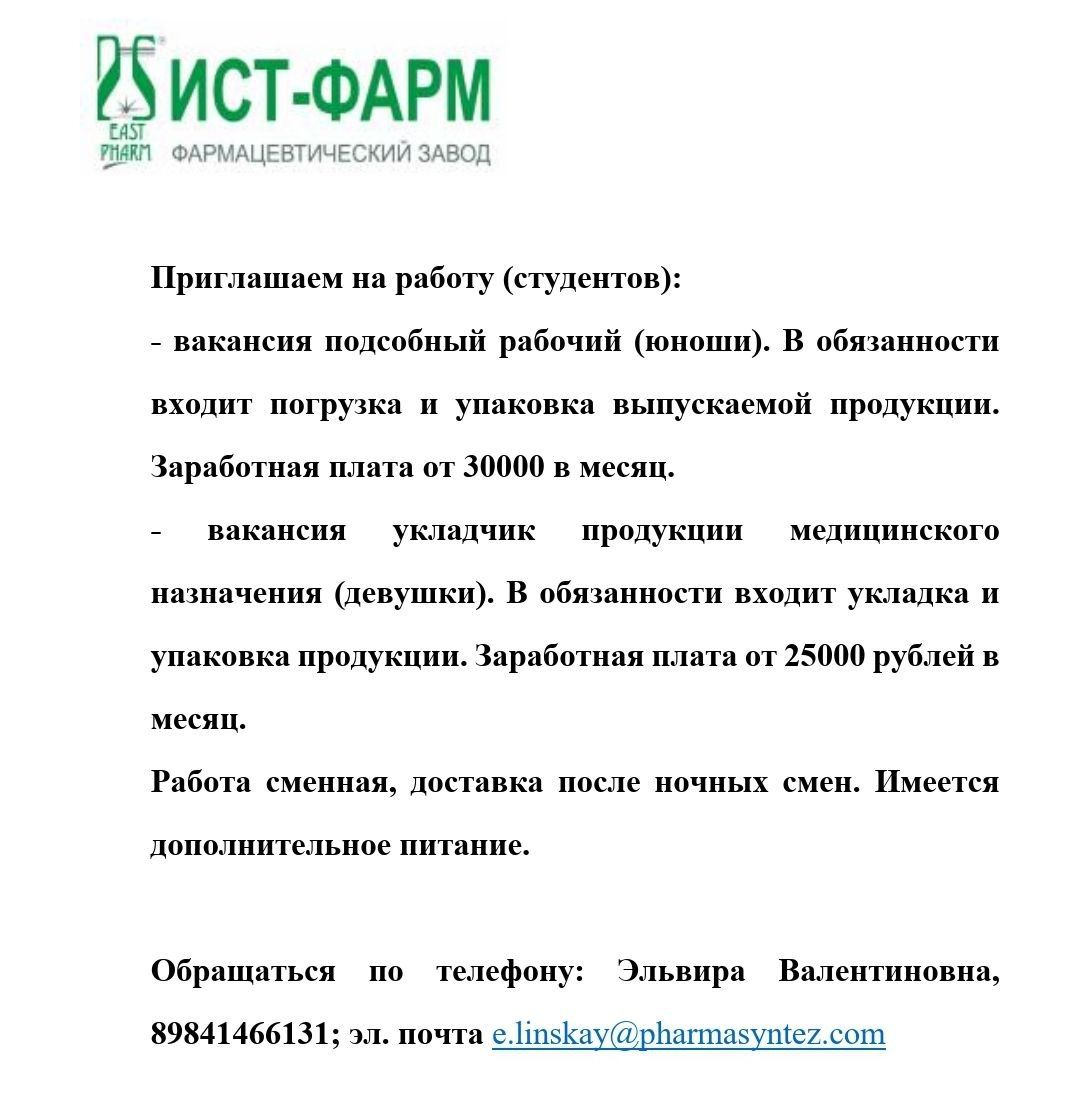 EAST PHARM ИСТ-ФАРМ
ФАРМАЦЕВТИЧЕСКИЙ ЗАВОД

Приглашаем на работу (студентов):

- вакансия подсобный рабочий (юноши). В обязанности входит погрузка и упаковка выпускаемой продукции. Заработная плата от 30000 в месяц.

- вакансия укладчик продукции медицинского назначения (девушки). В обязанности входит укладка и упаковка продукции. Заработная плата от 25000 рублей в месяц.

Работа сменная, доставка после ночных смен. Имеется дополнительное питание.

Обращаться по телефону: Эльвира Валентиновна, 89841466131; эл. почта e.linskay@pharmasyntez.com